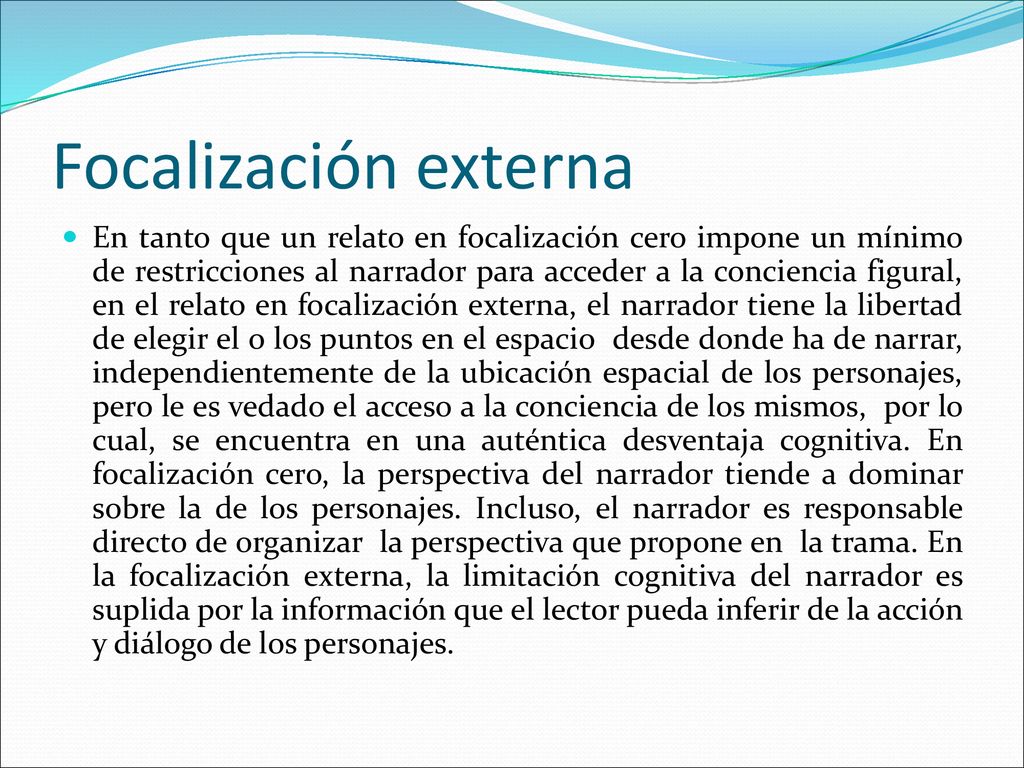 Focalización externa

En tanto que un relato en focalización cero impone un mínimo de restricciones al narrador para acceder a la conciencia figural, en el relato en focalización externa, el narrador tiene la libertad de elegir el o los puntos en el espacio desde donde ha de narrar, independientemente de la ubicación espacial de los personajes, pero le es vedado el acceso a la conciencia de los mismos, por lo cual, se encuentra en una auténtica desventaja cognitiva. En focalización cero, la perspectiva del narrador tiende a dominar sobre la de los personajes. Incluso, el narrador es responsable directo de organizar la perspectiva que propone en la trama. En la focalización externa, la limitación cognitiva del narrador es suplida por la información que el lector pueda inferir de la acción y diálogo de los personajes.